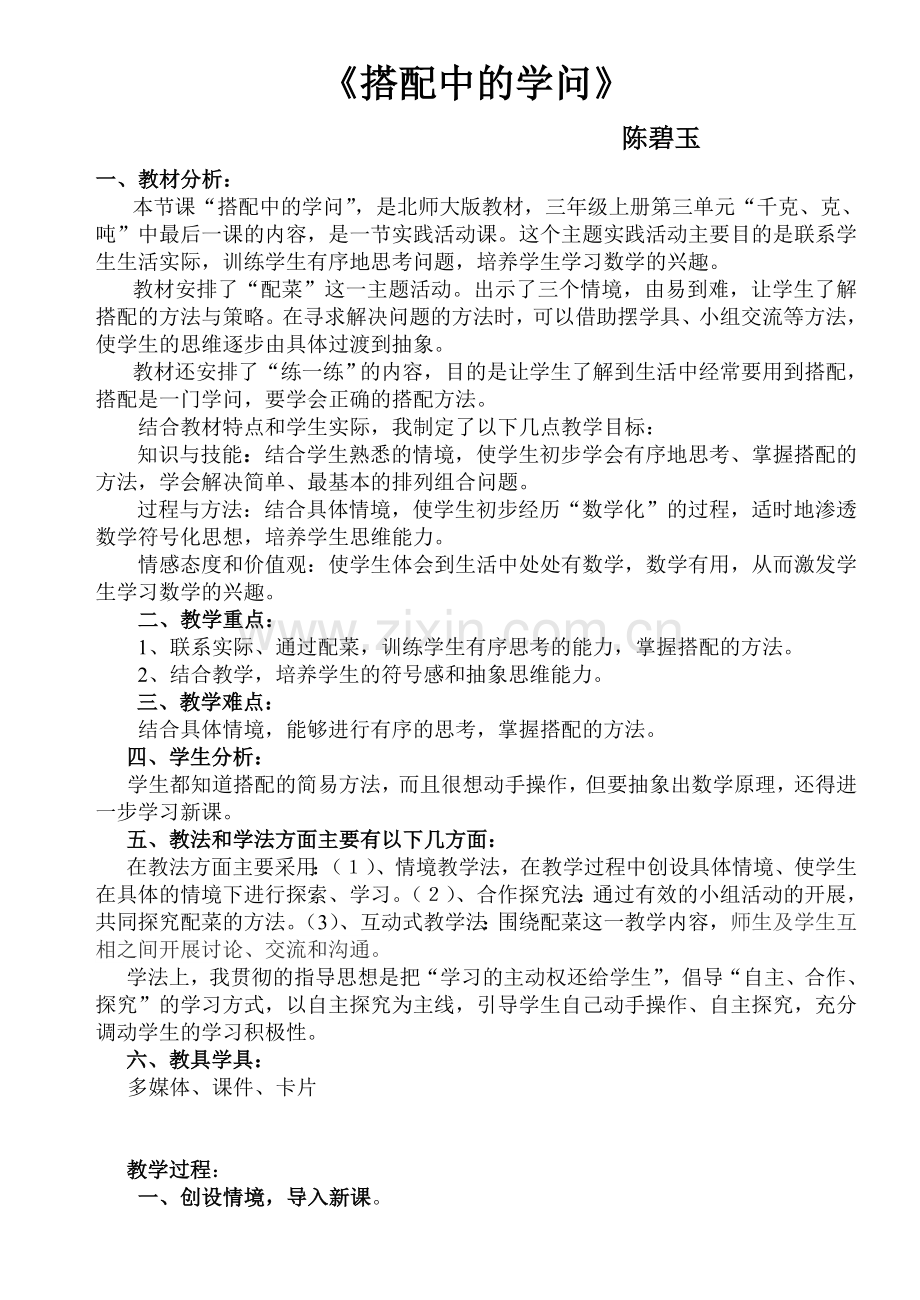 《搭配中的学问》

陈碧玉

一、教材分析：

本节课“搭配中的学问”，是北师大版教材，三年级上册第三单元“千克、克、吨”中最后一课的内容，是一节实践活动课。这个主题实践活动主要目的是联系学生生活实际，训练学生有序地思考问题，培养学生学习数学的兴趣。

教材安排了“配菜”这一主题活动。出示了三个情境，由易到难，让学生了解搭配的方法与策略。在寻求解决问题的方法时，可以借助摆学具、小组交流等方法，使学生的思维逐步由具体过渡到抽象。

教材还安排了“练一练”的内容，目的是让学生了解到生活中经常要用到搭配，搭配是一门学问，要学会正确的搭配方法。

结合教材特点和学生实际，我制定了以下几点教学目标：

知识与技能：结合学生熟悉的情境，使学生初步学会有序地思考、掌握搭配的方法，学会解决简单、最基本的排列组合问题。

过程与方法：结合具体情境，使学生初步经历“数学化”的过程，适时地渗透数学符号化思想，培养学生思维能力。

情感态度和价值观：使学生体会到生活中处处有数学，数学有用，从而激发学生学习数学的兴趣。

二、教学重点：

1、联系实际、通过配菜，训练学生有序思考的能力，掌握搭配的方法。

2、结合教学，培养学生的符号感和抽象思维能力。

三、教学难点：

结合具体情境，能够进行有序的思考，掌握搭配的方法。

四、学生分析：

学生都知道搭配的简易方法，而且很想动手操作，但要抽象出数学原理，还得进一步学习新课。

五、教法和学法方面主要有以下几方面：

在教法方面主要采用：（1）、情境教学法，在教学过程中创设具体情境、使学生在具体的情境下进行探索、学习。（2）、合作探究法：通过有效的小组活动的开展，共同探究配菜的方法。(3)、互动式教学法：围绕配菜这一教学内容，师生及学生互相之间开展讨论、交流和沟通。

学法上，我贯彻的指导思想是把“学习的主动权还给学生”，倡导“自主、合作、探究”的学习方式，以自主探究为主线，引导学生自己动手操作、自主探究，充分调动学生的学习积极性。

六、教具学具：

多媒体、课件、卡片

教学过程：

一、创设情境，导入新课。

www.zixin.com.cn